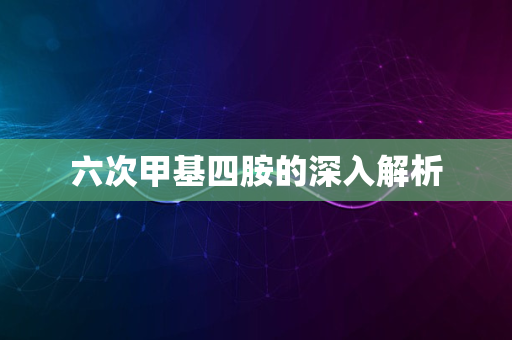 六次甲基四胺的深入解析